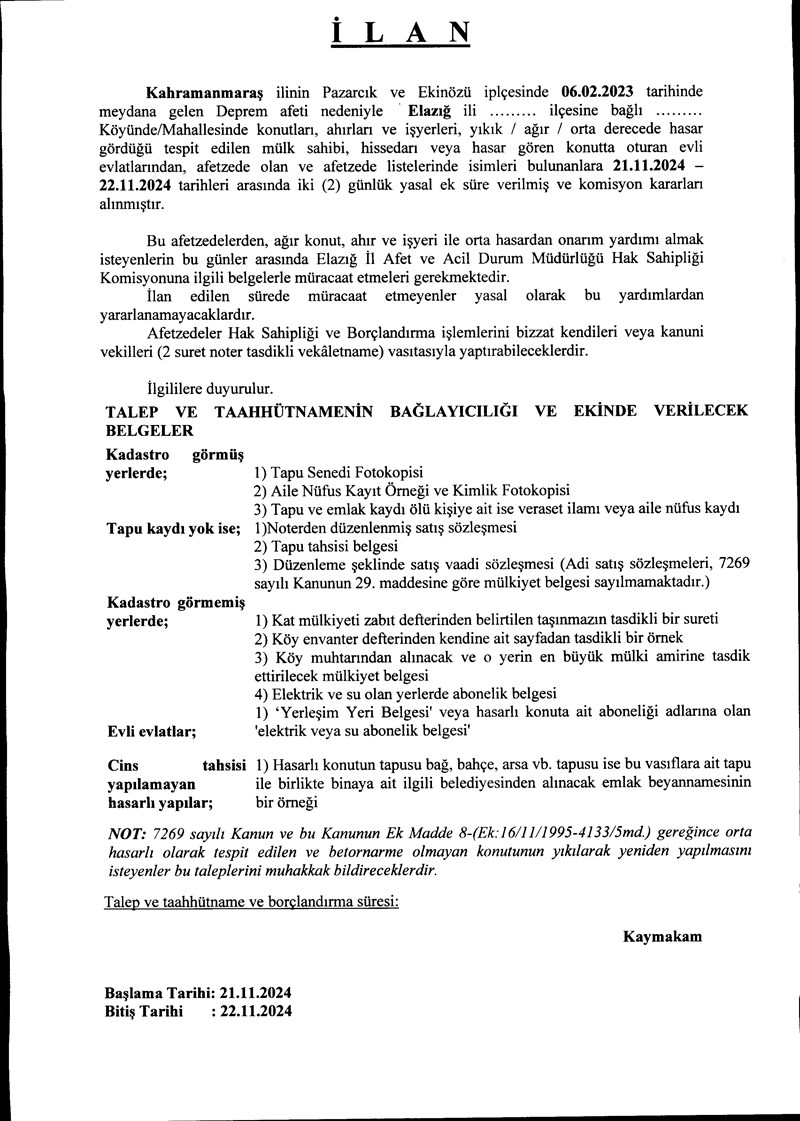 İ L A N

Kahramanmaraş ilinin Pazarcık ve Ekinözü iplçesinde 06.02.2023 tarihinde meydana gelen Deprem afeti nedeniyle Elazığ ili ……… ilçesine bağlı ……… Köyünde/Mahallesinde konutları, ahırları ve işyerleri, yıkık / ağır / orta derecede hasar gördüğü tespit edilen mülk sahibi, hissedarı veya hasar gören konutta oturan evli evlatlarından, afetzede olan ve afetzede listelerinde isimleri bulunanlara 21.11.2024 – 22.11.2024 tarihleri arasında iki (2) günlük yasal ek süre verilmiş ve komisyon kararları alınmıştır.

Bu afetzedelerden, ağır konut, ahır ve işyeri ile orta hasardan onarım yardımı almak isteyenlerin bu günler arasında Elazığ İl Afet ve Acil Durum Müdürlüğü Hak Sahipliği Komisyonuna ilgili belgelerle müracaat etmeleri gerekmektedir.

İlan edilen sürede müracaat etmeyenler yasal olarak bu yardımlardan yararlanamayacaklardır.

Afetzedeler Hak Sahipliği ve Borçlandırma işlemlerini bizzat kendileri veya kanuni vekilleri (2 suret noter tasdikli vekâletname) vasıtasıyla yaptırabileceklerdir.

İlgililere duyurulur.

TALEP VE TAAHHÜTNAMENİN BAĞLAYICILIĞI VE EKİNDE VERİLECEK BELGELER

Kadastro görmüş yerlerde;
1) Tapu Senedi Fotokopisi
2) Aile Nüfus Kayıt Örneği ve Kimlik Fotokopisi
3) Tapu ve emlak kaydı ölü kişiye ait ise veraset ilamı veya aile nüfus kaydı

Tapu kaydı yok ise;
1)Noterden düzenlenmiş satış sözleşmesi
2) Tapu tahsisi belgesi
3) Düzenleme şeklinde satış vaadi sözleşmesi (Adi satış sözleşmeleri, 7269 sayılı Kanunun 29. maddesine göre mülkiyet belgesi sayılmamaktadır.)

Kadastro görmemiş yerlerde;
1) Kat mülkiyeti zabıt defterinden belirtilen taşınmazın tasdikli bir sureti
2) Köy envanter defterinden kendine ait sayfadan tasdikli bir örnek
3) Köy muhtarından alınacak ve o yerin en büyük mülki amirine tasdik ettirilecek mülkiyet belgesi
4) Elektrik ve su olan yerlerde abonelik belgesi

Evli evlatlar;
1) 'Yerleşim Yeri Belgesi' veya hasarlı konuta ait aboneliği adlarına olan 'elektrik veya su abonelik belgesi'

Cins tahsisi yapılamayan hasarlı yapılar;
1) Hasarlı konutun tapusu bağ, bahçe, arsa vb. tapusu ise bu vasıflara ait tapu ile birlikte binaya ait ilgili belediyesinden alınacak emlak beyannamesinin bir örneği

NOT: 7269 sayılı Kanun ve bu Kanunun Ek Madde 8-(Ek:16/11/1995-4133/5md.) gereğince orta hasarlı olarak tespit edilen ve betornarme olmayan konutunun yıkılarak yeniden yapılmasını isteyenler bu taleplerini muhakkak bildireceklerdir.

Talep ve taahhütname ve borçlandırma süresi:

Kaymakam

Başlama Tarihi: 21.11.2024
Bitiş Tarihi : 22.11.2024